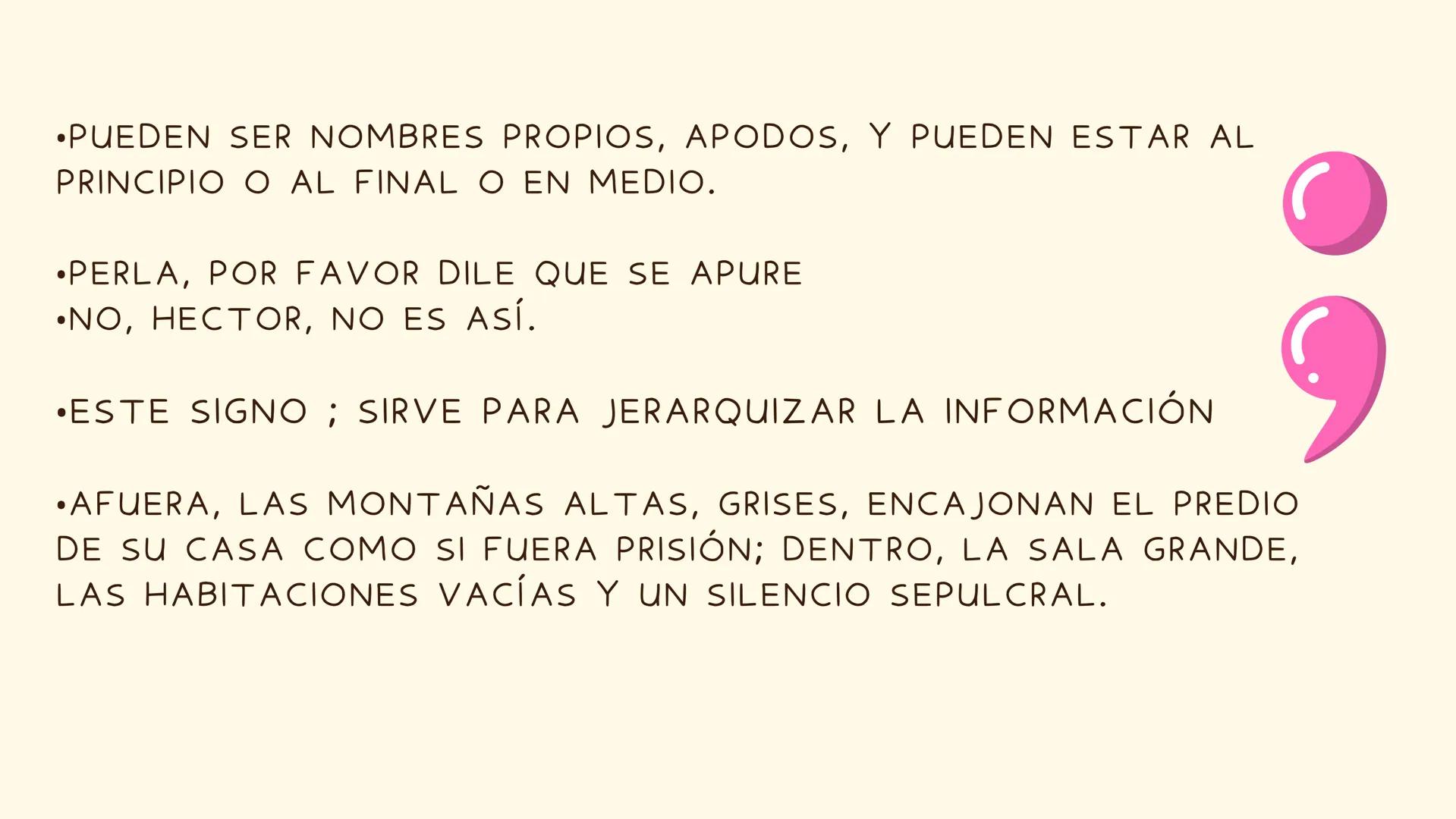 •PUEDEN SER NOMBRES PROPIOS, APODOS, Y PUEDEN ESTAR AL PRINCIPIO O AL FINAL O EN MEDIO.

•PERLA, POR FAVOR DILE QUE SE APURE
•NO, HECTOR, NO ES ASÍ.

•ESTE SIGNO ; SIRVE PARA JERARQUIZAR LA INFORMACIÓN

•AFUERA, LAS MONTAÑAS ALTAS, GRISES, ENCAJONAN EL PREDIO DE SU CASA COMO SI FUERA PRISIÓN; DENTRO, LA SALA GRANDE, LAS HABITACIONES VACÍAS Y UN SILENCIO SEPULCRAL.